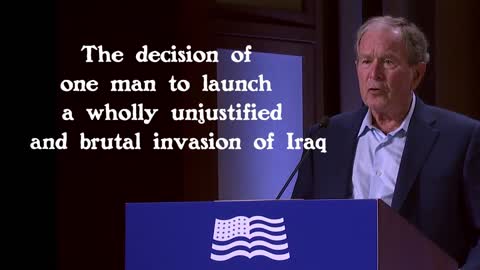 The decision of one man to launch a wholly unjustified and brutal invasion of Iraq